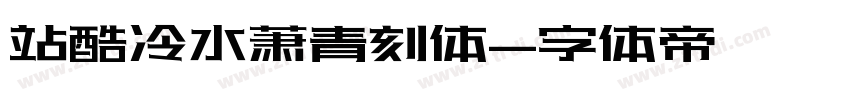 站酷冷水萧青刻体-字体帝